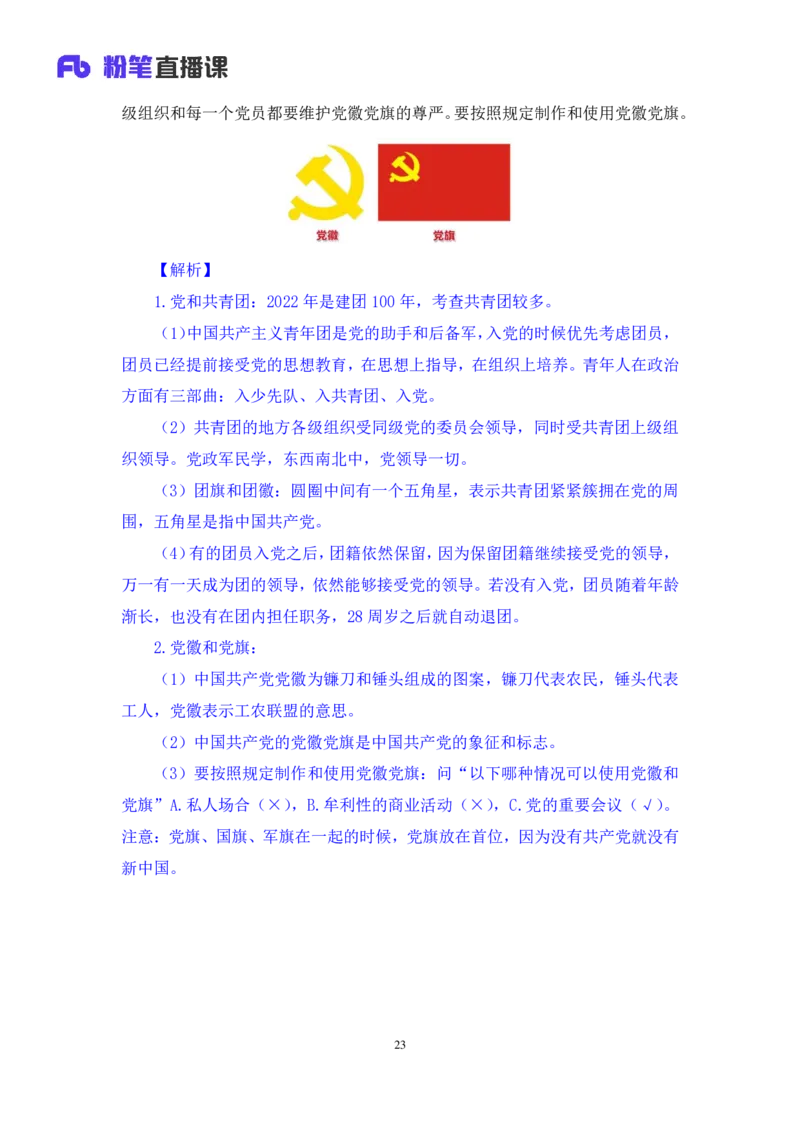 Fb 粉笔直播课

级组织和每一个党员都要维护党徽党旗的尊严。要按照规定制作和使用党徽党旗。

党徽 党旗

【解析】

1.党和共青团：2022年是建团100年，考查共青团较多。

（1）中国共产主义青年团是党的助手和后备军，入党的时候优先考虑团员，团员已经提前接受党的思想教育，在思想上指导，在组织上培养。青年人在政治方面有三部曲：入少先队、入共青团、入党。

（2）共青团的地方各级组织受同级党的委员会领导，同时受共青团上级组织领导。党政军民学，东西南北中，党领导一切。

（3）团旗和团徽：圆圈中间有一个五角星，表示共青团紧紧簇拥在党的周围，五角星是指中国共产党。

（4）有的团员入党之后，团籍依然保留，因为保留团籍继续接受党的领导，万一有一天成为团的领导，依然能够接受党的领导。若没有入党，团员随着年龄渐长，也没有在团内担任职务，28周岁之后就自动退团。

2.党徽和党旗：

（1）中国共产党党徽为镰刀和锤头组成的图案，镰刀代表农民，锤头代表工人，党徽表示工农联盟的意思。

（2）中国共产党的党徽党旗是中国共产党的象征和标志。

（3）要按照规定制作和使用党徽党旗：问“以下哪种情况可以使用党徽和党旗”A.私人场合（×），B.牟利性的商业活动（×），C.党的重要会议（√）。注意：党旗、国旗、军旗在一起的时候，党旗放在首位，因为没有共产党就没有新中国。

23